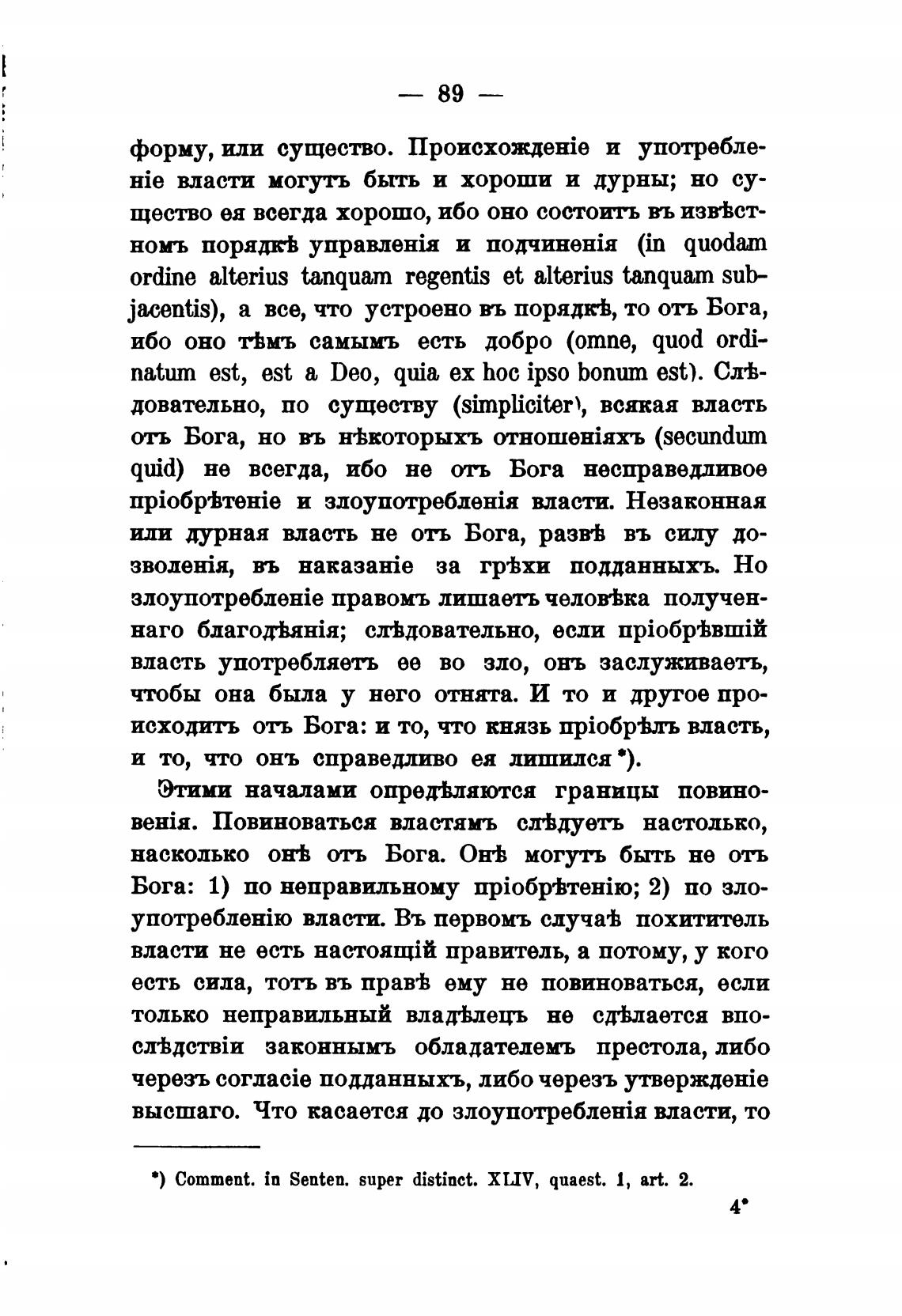 — 89 —

форму, или существо. Происхожденіе и употребленіе власти могутъ быть и хороши и дурны; но существо ея всегда хорошо, ибо оно состоитъ въ извѣстномъ порядкѣ управленія и подчиненія (in quodam ordine alterius tanquam regentis et alterius tanquam subjacentis), а все, что устроено въ порядкѣ, то отъ Бога, ибо оно тѣмъ самымъ есть добро (omne, quod ordinatum est, est a Deo, quia ex hoc ipso bonum est). Слѣдовательно, по существу (simpliciter), всякая власть отъ Бога, но въ нѣкоторыхъ отношеніяхъ (secundum quid) не всегда, ибо не отъ Бога несправедливое пріобрѣтеніе и злоупотребленія власти. Незаконная или дурная власть не отъ Бога, развѣ въ силу дозволенія, въ наказаніе за грѣхи подданныхъ. Но злоупотребленіе правомъ лишаетъ человѣка полученнаго благодѣянія; слѣдовательно, если пріобрѣвшій власть употребляетъ ее во зло, онъ заслуживаетъ, чтобы она была у него отнята. И то и другое происходитъ отъ Бога: и то, что князь пріобрѣлъ власть, и то, что онъ справедливо ея лишился *).

Этими началами опредѣляются границы повиновенія. Повиноваться властямъ слѣдуетъ настолько, насколько онѣ отъ Бога. Онѣ могутъ быть не отъ Бога: 1) по неправильному пріобрѣтенію; 2) по злоупотребленію власти. Въ первомъ случаѣ похититель власти не есть настоящій правитель, а потому, у кого есть сила, тотъ въ правѣ ему не повиноваться, если только неправильный владѣлецъ не сдѣлается впослѣдствіи законнымъ обладателемъ престола, либо черезъ согласіе подданныхъ, либо черезъ утвержденіе высшаго. Что касается до злоупотребленія власти, то

*) Comment. in Senten. super distinct. XLIV, quaest. 1, art. 2.

4*